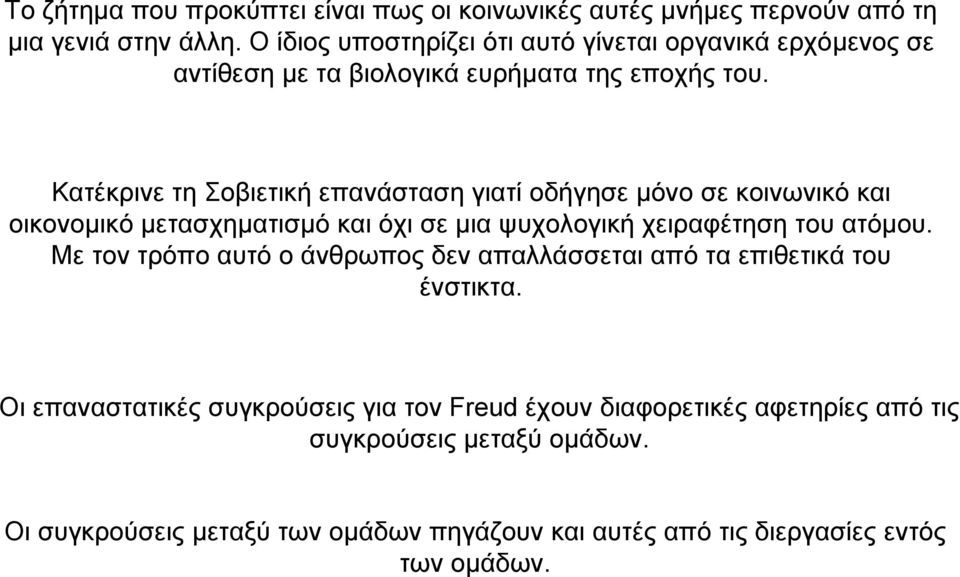 Το ζήτημα που προκύπτει είναι πως οι κοινωνικές αυτές μνήμες περνούν από τη μια γενιά στην άλλη. Ο ίδιος υποστηρίζει ότι αυτό γίνεται οργανικά ερχόμενος σε αντίθεση με τα βιολογικά ευρήματα της εποχής του.

Κατέκρινε τη Σοβιετική επανάσταση γιατί οδήγησε μόνο σε κοινωνικό και οικονομικό μετασχηματισμό και όχι σε μια ψυχολογική χειραφέτηση του ατόμου. Με τον τρόπο αυτό ο άνθρωπος δεν απαλλάσσεται από τα επιθετικά του ένστικτα.

Οι επαναστατικές συγκρούσεις για τον Freud έχουν διαφορετικές αφετηρίες από τις συγκρούσεις μεταξύ ομάδων.

Οι συγκρούσεις μεταξύ των ομάδων πηγάζουν και αυτές από τις διεργασίες εντός των ομάδων.